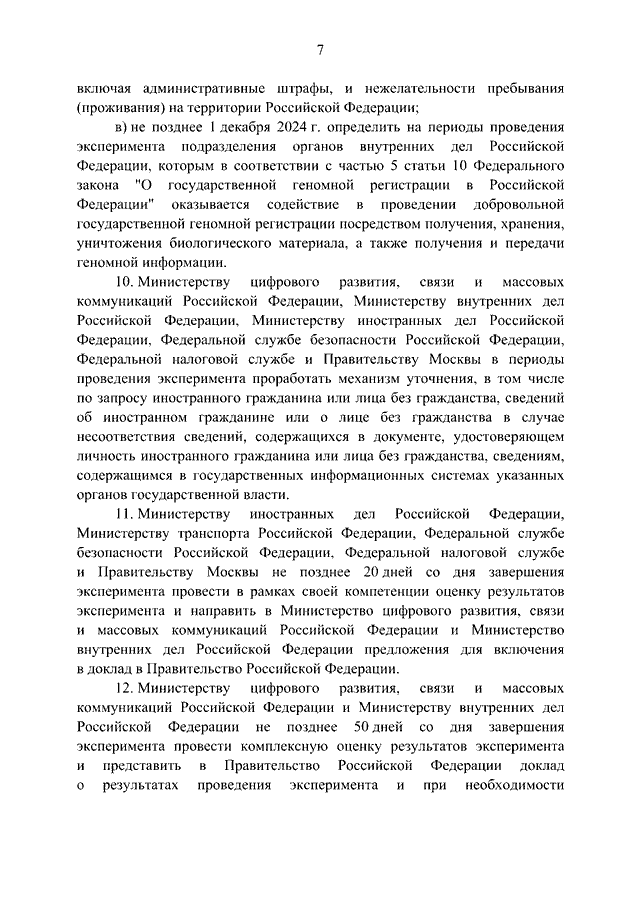 7

включая административные штрафы, и нежелательности пребывания (проживания) на территории Российской Федерации;

в) не позднее 1 декабря 2024 г. определить на периоды проведения эксперимента подразделения органов внутренних дел Российской Федерации, которым в соответствии с частью 5 статьи 10 Федерального закона "О государственной геномной регистрации в Российской Федерации" оказывается содействие в проведении добровольной государственной геномной регистрации посредством получения, хранения, уничтожения биологического материала, а также получения и передачи геномной информации.

10. Министерству цифрового развития, связи и массовых коммуникаций Российской Федерации, Министерству внутренних дел Российской Федерации, Министерству иностранных дел Российской Федерации, Федеральной службе безопасности Российской Федерации, Федеральной налоговой службе и Правительству Москвы в периоды проведения эксперимента проработать механизм уточнения, в том числе по запросу иностранного гражданина или лица без гражданства, сведений об иностранном гражданине или о лице без гражданства в случае несоответствия сведений, содержащихся в документе, удостоверяющем личность иностранного гражданина или лица без гражданства, сведениям, содержащимся в государственных информационных системах указанных органов государственной власти.

11. Министерству иностранных дел Российской Федерации, Министерству транспорта Российской Федерации, Федеральной службе безопасности Российской Федерации, Федеральной налоговой службе и Правительству Москвы не позднее 20 дней со дня завершения эксперимента провести в рамках своей компетенции оценку результатов эксперимента и направить в Министерство цифрового развития, связи и массовых коммуникаций Российской Федерации и Министерство внутренних дел Российской Федерации предложения для включения в доклад в Правительство Российской Федерации.

12. Министерству цифрового развития, связи и массовых коммуникаций Российской Федерации и Министерству внутренних дел Российской Федерации не позднее 50 дней со дня завершения эксперимента провести комплексную оценку результатов эксперимента и представить в Правительство Российской Федерации доклад о результатах проведения эксперимента и при необходимости